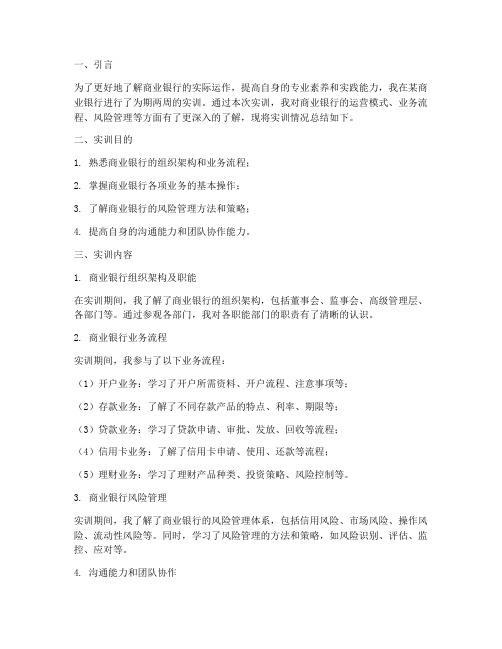 一、引言

为了更好地了解商业银行的实际运作，提高自身的专业素养和实践能力，我在某商业银行进行了为期两周的实训。通过本次实训，我对商业银行的运营模式、业务流程、风险管理等方面有了更深入的了解，现将实训情况总结如下。

二、实训目的

1. 熟悉商业银行的组织架构和业务流程；

2. 掌握商业银行各项业务的基本操作；

3. 了解商业银行的风险管理方法和策略；

4. 提高自身的沟通能力和团队协作能力。

三、实训内容

1. 商业银行组织架构及职能

在实训期间，我了解了商业银行的组织架构，包括董事会、监事会、高级管理层、各部门等。通过参观各部门，我对各职能部门的职责有了清晰的认识。

2. 商业银行业务流程

实训期间，我参与了以下业务流程：

（1）开户业务：学习了开户所需资料、开户流程、注意事项等；

（2）存款业务：了解了不同存款产品的特点、利率、期限等；

（3）贷款业务：学习了贷款申请、审批、发放、回收等流程；

（4）信用卡业务：了解了信用卡申请、使用、还款等流程；

（5）理财业务：学习了理财产品种类、投资策略、风险控制等。

3. 商业银行风险管理

实训期间，我了解了商业银行的风险管理体系，包括信用风险、市场风险、操作风险、流动性风险等。同时，学习了风险管理的方法和策略，如风险识别、评估、监控、应对等。

4. 沟通能力和团队协作